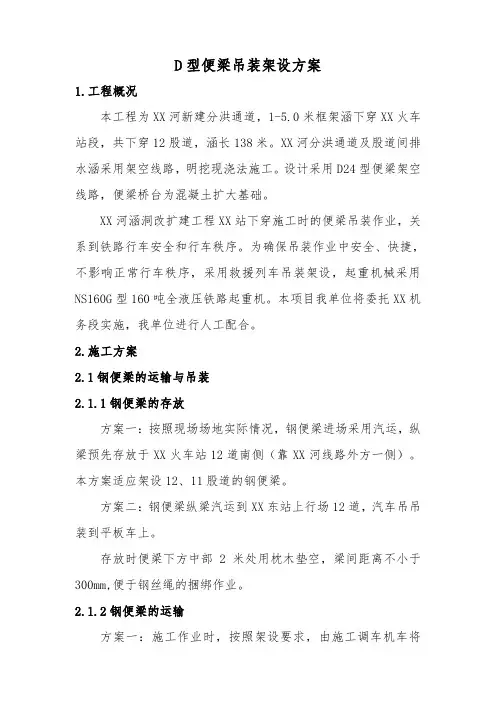 D 型便梁吊装架设方案

1.工程概况

本工程为 XX 河新建分洪通道，1-5.0 米框架涵下穿 XX 火车站段，共下穿 12 股道，涵长 138 米。XX 河分洪通道及股道间排水涵采用架空线路，明挖现浇法施工。设计采用 D24 型便梁架空线路，便梁桥台为混凝土扩大基础。

XX 河涵洞改扩建工程 XX 站下穿施工时的便梁吊装作业，关系到铁路行车安全和行车秩序。为确保吊装作业中安全、快捷，不影响正常行车秩序，采用救援列车吊装架设，起重机械采用 NS160G 型 160 吨全液压铁路起重机。本项目我单位将委托 XX 机务段实施，我单位进行人工配合。

2.施工方案

2.1 钢便梁的运输与吊装

2.1.1 钢便梁的存放

方案一：按照现场场地实际情况，钢便梁进场采用汽运，纵梁预先存放于 XX 火车站 12 道南侧（靠 XX 河线路外方一侧）。本方案适应架设 12、11 股道的钢便梁。

方案二：钢便梁纵梁汽运到 XX 东站上行场 12 道，汽车吊吊装到平板车上。

存放时便梁下方中部 2 米处用枕木垫空，梁间距离不小于 300mm，便于钢丝绳的捆绑作业。

2.1.2 钢便梁的运输

方案一：施工作业时，按照架设要求，由施工调车机车将